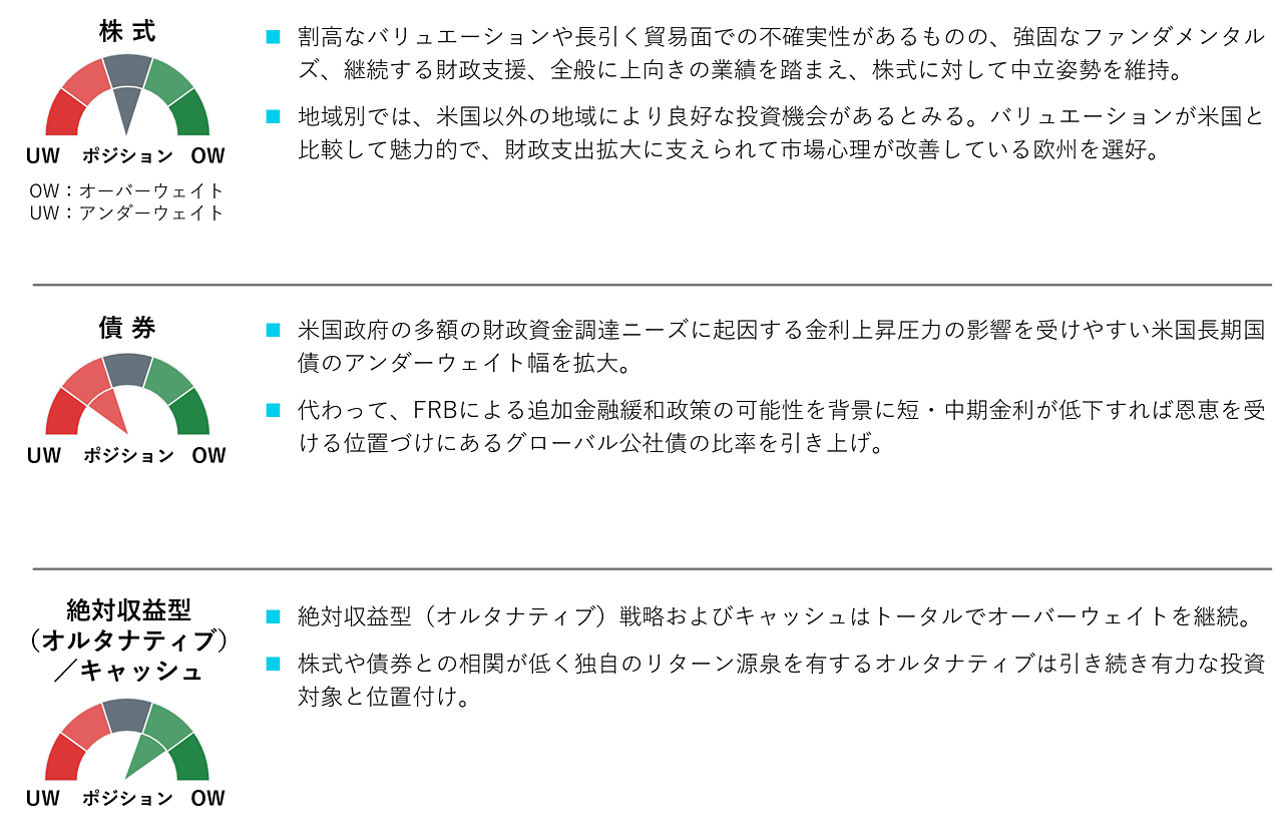 株式

UW ポジション OW

OW：オーバーウェイト
UW：アンダーウェイト

■ 割高なバリュエーションや長引く貿易面での不確実性があるものの、強固なファンダメンタルズ、継続する財政支援、全般に上向きの業績を踏まえ、株式に対して中立姿勢を維持。

■ 地域別では、米国以外の地域により良好な投資機会があるとみる。バリュエーションが米国と比較して魅力的で、財政支出拡大に支えられて市場心理が改善している欧州を選好。

債券

UW ポジション OW

■ 米国政府の多額の財政資金調達ニーズに起因する金利上昇圧力の影響を受けやすい米国長期国債のアンダーウェイト幅を拡大。

■ 代わって、FRBによる追加金融緩和政策の可能性を背景に短・中期金利が低下すれば恩恵を受ける位置づけにあるグローバル公社債の比率を引き上げ。

絶対収益型
（オルタナティブ）
／キャッシュ

UW ポジション OW

■ 絶対収益型（オルタナティブ）戦略およびキャッシュはトータルでオーバーウェイトを継続。

■ 株式や債券との相関が低く独自のリターン源泉を有するオルタナティブは引き続き有力な投資対象と位置付け。